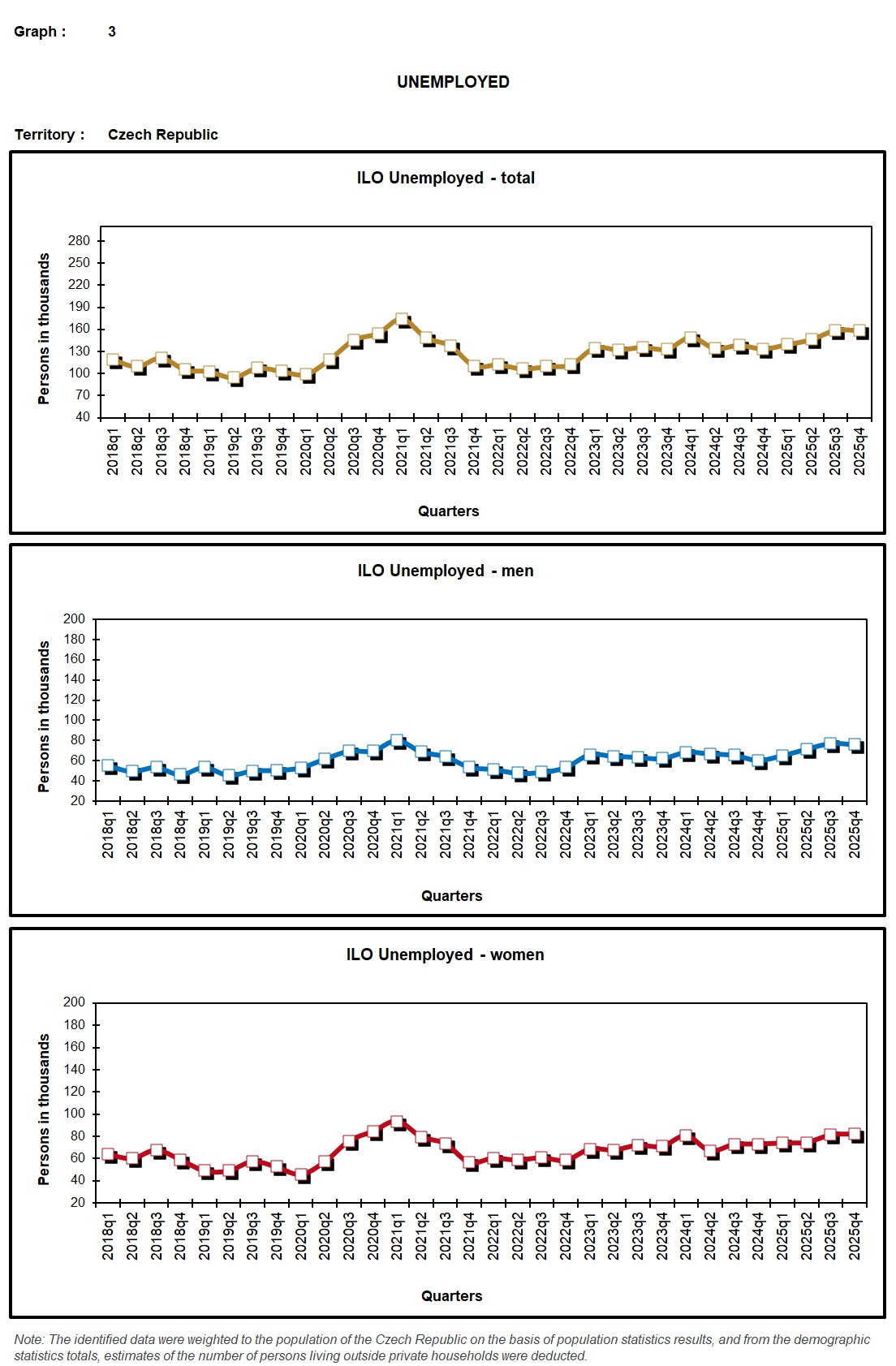 Graph : 3

UNEMPLOYED

Territory : Czech Republic

ILO Unemployed - total

Persons in thousands

280
250
220
190
160
130
100
70
40

2018q1 2018q2 2018q3 2018q4 2019q1 2019q2 2019q3 2019q4 2020q1 2020q2 2020q3 2020q4 2021q1 2021q2 2021q3 2021q4 2022q1 2022q2 2022q3 2022q4 2023q1 2023q2 2023q3 2023q4 2024q1 2024q2 2024q3 2024q4 2025q1 2025q2 2025q3 2025q4

Quarters

ILO Unemployed - men

Persons in thousands

200
180
160
140
120
100
80
60
40
20

2018q1 2018q2 2018q3 2018q4 2019q1 2019q2 2019q3 2019q4 2020q1 2020q2 2020q3 2020q4 2021q1 2021q2 2021q3 2021q4 2022q1 2022q2 2022q3 2022q4 2023q1 2023q2 2023q3 2023q4 2024q1 2024q2 2024q3 2024q4 2025q1 2025q2 2025q3 2025q4

Quarters

ILO Unemployed - women

Persons in thousands

200
180
160
140
120
100
80
60
40
20

2018q1 2018q2 2018q3 2018q4 2019q1 2019q2 2019q3 2019q4 2020q1 2020q2 2020q3 2020q4 2021q1 2021q2 2021q3 2021q4 2022q1 2022q2 2022q3 2022q4 2023q1 2023q2 2023q3 2023q4 2024q1 2024q2 2024q3 2024q4 2025q1 2025q2 2025q3 2025q4

Quarters

Note: The identified data were weighted to the population of the Czech Republic on the basis of population statistics results, and from the demographic statistics totals, estimates of the number of persons living outside private households were deducted.